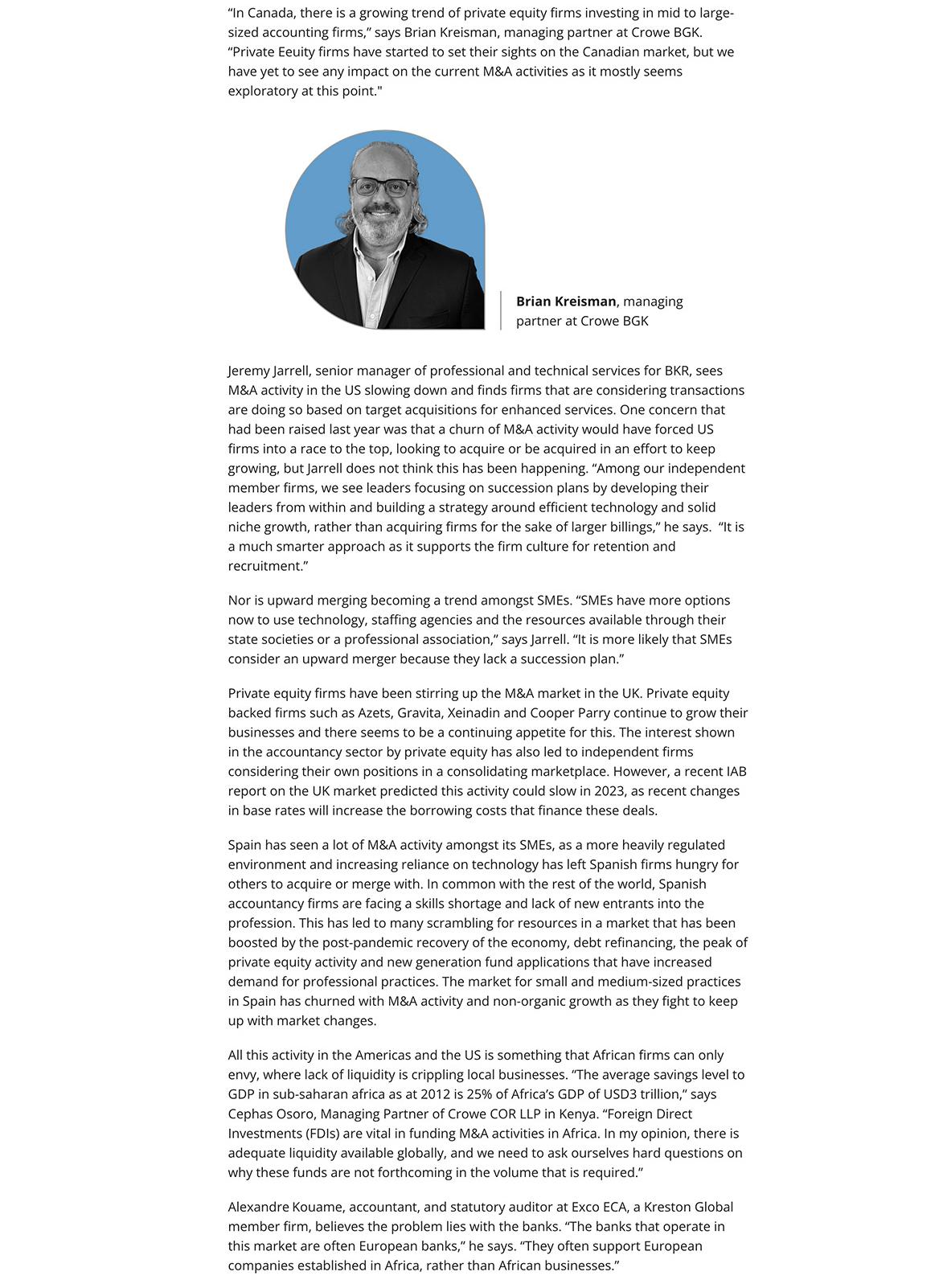 “In Canada, there is a growing trend of private equity firms investing in mid to large-sized accounting firms,” says Brian Kreisman, managing partner at Crowe BGK. “Private Eeuity firms have started to set their sights on the Canadian market, but we have yet to see any impact on the current M&A activities as it mostly seems exploratory at this point."

**Brian Kreisman**, managing partner at Crowe BGK

Jeremy Jarrell, senior manager of professional and technical services for BKR, sees M&A activity in the US slowing down and finds firms that are considering transactions are doing so based on target acquisitions for enhanced services. One concern that had been raised last year was that a churn of M&A activity would have forced US firms into a race to the top, looking to acquire or be acquired in an effort to keep growing, but Jarrell does not think this has been happening. “Among our independent member firms, we see leaders focusing on succession plans by developing their leaders from within and building a strategy around efficient technology and solid niche growth, rather than acquiring firms for the sake of larger billings,” he says. “It is a much smarter approach as it supports the firm culture for retention and recruitment.”

Nor is upward merging becoming a trend amongst SMEs. “SMEs have more options now to use technology, staffing agencies and the resources available through their state societies or a professional association,” says Jarrell. “It is more likely that SMEs consider an upward merger because they lack a succession plan.”

Private equity firms have been stirring up the M&A market in the UK. Private equity backed firms such as Azets, Gravita, Xeinadin and Cooper Parry continue to grow their businesses and there seems to be a continuing appetite for this. The interest shown in the accountancy sector by private equity has also led to independent firms considering their own positions in a consolidating marketplace. However, a recent IAB report on the UK market predicted this activity could slow in 2023, as recent changes in base rates will increase the borrowing costs that finance these deals.

Spain has seen a lot of M&A activity amongst its SMEs, as a more heavily regulated environment and increasing reliance on technology has left Spanish firms hungry for others to acquire or merge with. In common with the rest of the world, Spanish accountancy firms are facing a skills shortage and lack of new entrants into the profession. This has led to many scrambling for resources in a market that has been boosted by the post-pandemic recovery of the economy, debt refinancing, the peak of private equity activity and new generation fund applications that have increased demand for professional practices. The market for small and medium-sized practices in Spain has churned with M&A activity and non-organic growth as they fight to keep up with market changes.

All this activity in the Americas and the US is something that African firms can only envy, where lack of liquidity is crippling local businesses. “The average savings level to GDP in sub-saharan africa as at 2012 is 25% of Africa’s GDP of USD3 trillion,” says Cephas Osoro, Managing Partner of Crowe COR LLP in Kenya. “Foreign Direct Investments (FDIs) are vital in funding M&A activities in Africa. In my opinion, there is adequate liquidity available globally, and we need to ask ourselves hard questions on why these funds are not forthcoming in the volume that is required.”

Alexandre Kouame, accountant, and statutory auditor at Exco ECA, a Kreston Global member firm, believes the problem lies with the banks. “The banks that operate in this market are often European banks,” he says. “They often support European companies established in Africa, rather than African businesses.”